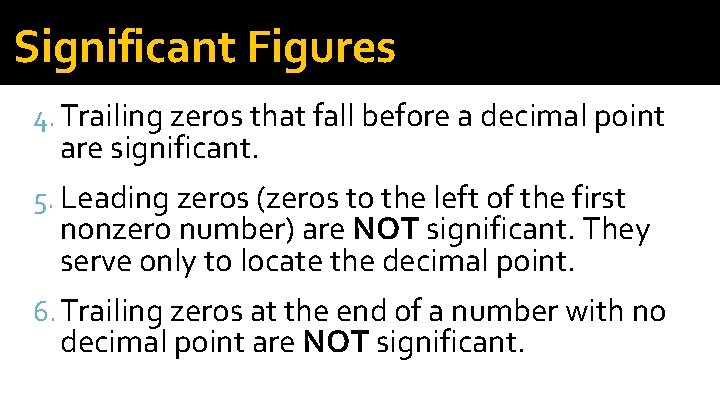 Significant Figures

4. Trailing zeros that fall before a decimal point are significant.

5. Leading zeros (zeros to the left of the first nonzero number) are NOT significant. They serve only to locate the decimal point.

6. Trailing zeros at the end of a number with no decimal point are NOT significant.